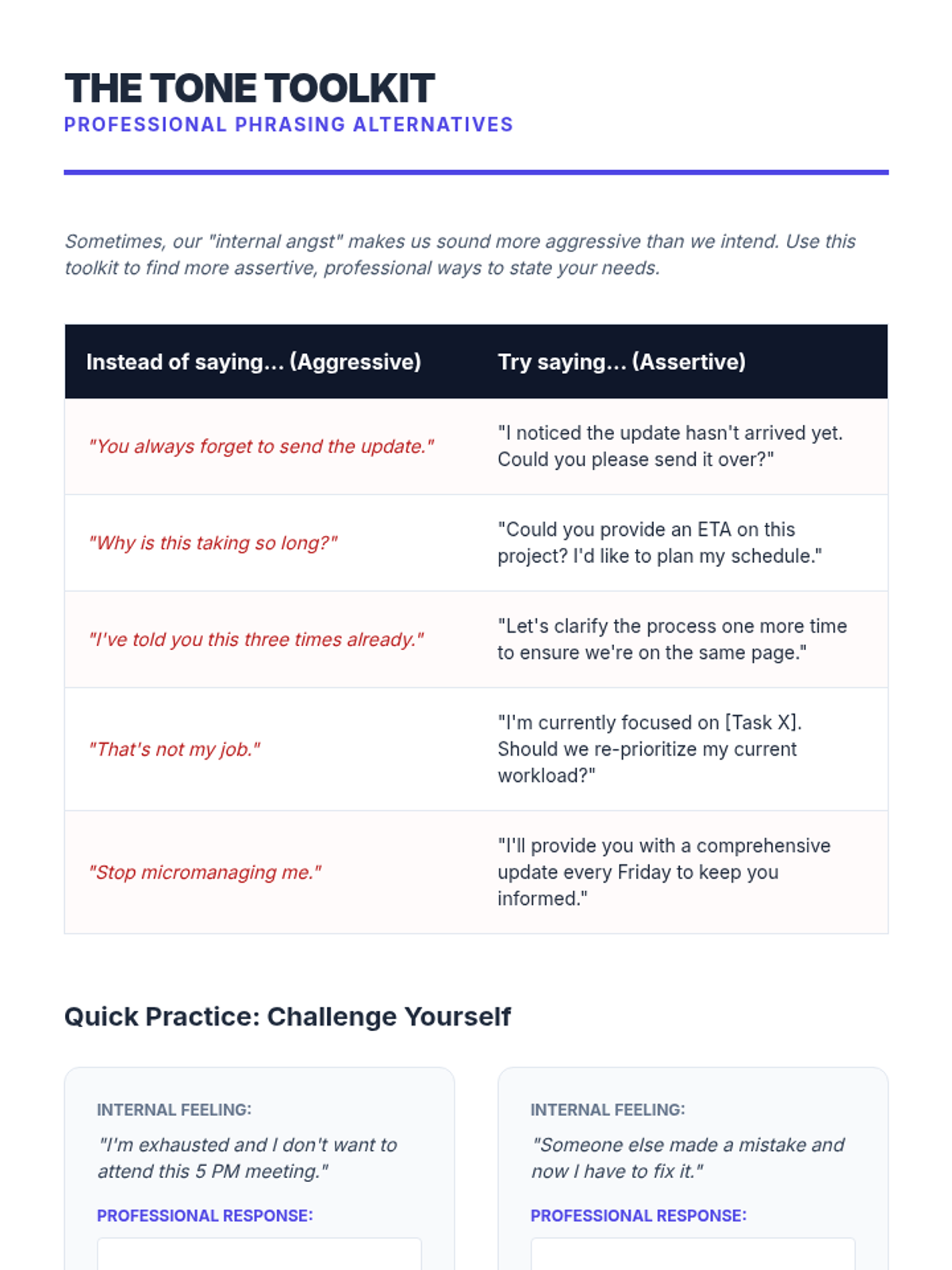 THE TONE TOOLKIT
PROFESSIONAL PHRASING ALTERNATIVES

Sometimes, our "internal angst" makes us sound more aggressive than we intend. Use this toolkit to find more assertive, professional ways to state your needs.

| Instead of saying... (Aggressive) | Try saying... (Assertive) |
|---|---|
| "You always forget to send the update." | "I noticed the update hasn't arrived yet. Could you please send it over?" |
| "Why is this taking so long?" | "Could you provide an ETA on this project? I'd like to plan my schedule." |
| "I've told you this three times already." | "Let's clarify the process one more time to ensure we're on the same page." |
| "That's not my job." | "I'm currently focused on [Task X]. Should we re-prioritize my current workload?" |
| "Stop micromanaging me." | "I'll provide you with a comprehensive update every Friday to keep you informed." |

Quick Practice: Challenge Yourself

INTERNAL FEELING:
"I'm exhausted and I don't want to attend this 5 PM meeting."
PROFESSIONAL RESPONSE:

INTERNAL FEELING:
"Someone else made a mistake and now I have to fix it."
PROFESSIONAL RESPONSE: